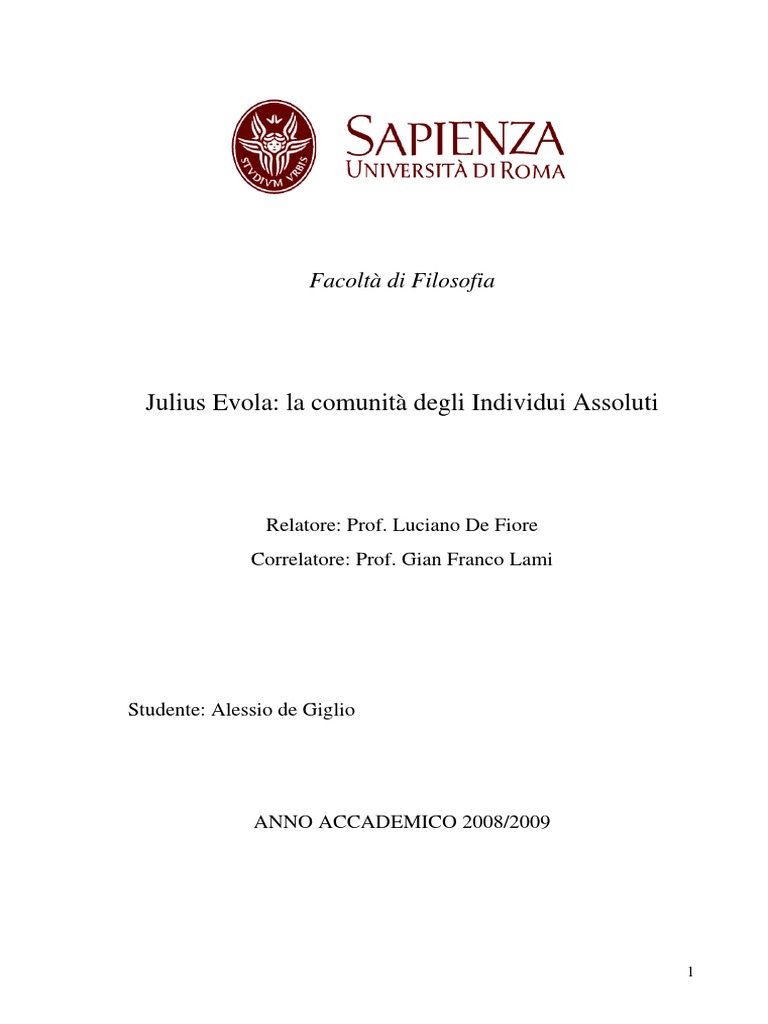 STVDIVM VRBIS

SAPIENZA
UNIVERSITÀ DI ROMA

Facoltà di Filosofia

Julius Evola: la comunità degli Individui Assoluti

Relatore: Prof. Luciano De Fiore

Correlatore: Prof. Gian Franco Lami

Studente: Alessio de Giglio

ANNO ACCADEMICO 2008/2009

1